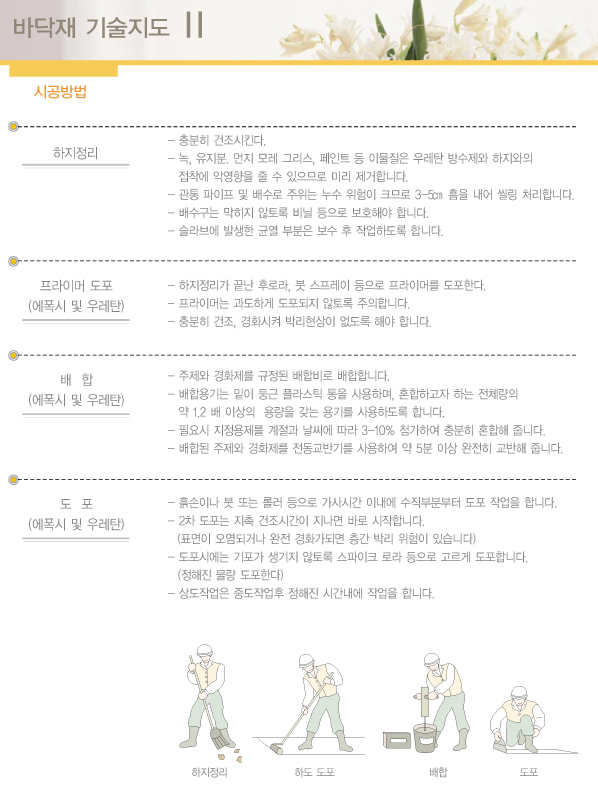 바닥재 기술지도 II

시공방법

하지정리

– 충분히 건조시킨다.
– 녹, 유지분, 먼지 모레 그리스, 페인트 등 이물질은 우레탄 방수제와 하지와의 접착에 악영향을 줄 수 있으므로 미리 제거합니다.
– 관통 파이프 및 배수로 주위는 누수 위험이 크므로 3~5㎝ 홈을 내어 씰링 처리합니다.
– 배수구는 막히지 않토록 비닐 등으로 보호해야 합니다.
– 슬라브에 발생한 균열 부분은 보수 후 작업하도록 합니다.

프라이머 도포
(에폭시 및 우레탄)

– 하지정리가 끝난 후로라, 붓 스프레이 등으로 프라이머를 도포한다.
– 프라이머는 과도하게 도포되지 않토록 주의합니다.
– 충분히 건조, 경화시켜 박리현상이 없도록 해야 합니다.

배 합
(에폭시 및 우레탄)

– 주제와 경화제를 규정된 배합비로 배합합니다.
– 배합용기는 밑이 둥근 플라스틱 통을 사용하며, 혼합하고자 하는 전체량의 약 1.2 배 이상의 용량을 갖는 용기를 사용하도록 합니다.
– 필요시 지정용제를 계절과 날씨에 따라 3~10% 첨가하여 충분히 혼합해 줍니다.
– 배합된 주제와 경화제를 전동교반기를 사용하여 약 5분 이상 완전히 교반해 줍니다.

도 포
(에폭시 및 우레탄)

– 흙손이나 붓 또는 롤러 등으로 가사시간 이내에 수직부분부터 도포 작업을 합니다.
– 2차 도포는 지촉 건조시간이 지나면 바로 시작합니다.
(표면이 오염되거나 완전 경화가되면 층간 박리 위험이 있습니다)
– 도포시에는 기포가 생기지 않토록 스파이크 로라 등으로 고르게 도포합니다.
(정해진 물량 도포한다)
– 상도작업은 중도작업후 정해진 시간내에 작업을 합니다.

하지정리 하도 도포 배합 도포